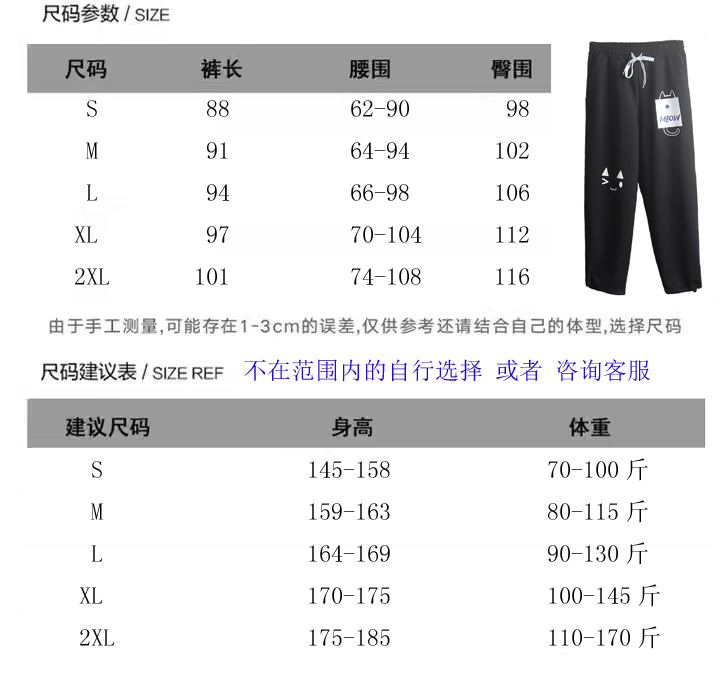 尺码参数 / SIZE

| 尺码 | 裤长 | 腰围 | 臀围 |
|---|---|---|---|
| S | 88 | 62-90 | 98 |
| M | 91 | 64-94 | 102 |
| L | 94 | 66-98 | 106 |
| XL | 97 | 70-104 | 112 |
| 2XL | 101 | 74-108 | 116 |

MEOW

由于手工测量,可能存在1-3cm的误差,仅供参考还请结合自己的体型,选择尺码

尺码建议表 / SIZE REF 不在范围内的自行选择 或者 咨询客服

| 建议尺码 | 身高 | 体重 |
|---|---|---|
| S | 145-158 | 70-100 斤 |
| M | 159-163 | 80-115 斤 |
| L | 164-169 | 90-130 斤 |
| XL | 170-175 | 100-145 斤 |
| 2XL | 175-185 | 110-170 斤 |